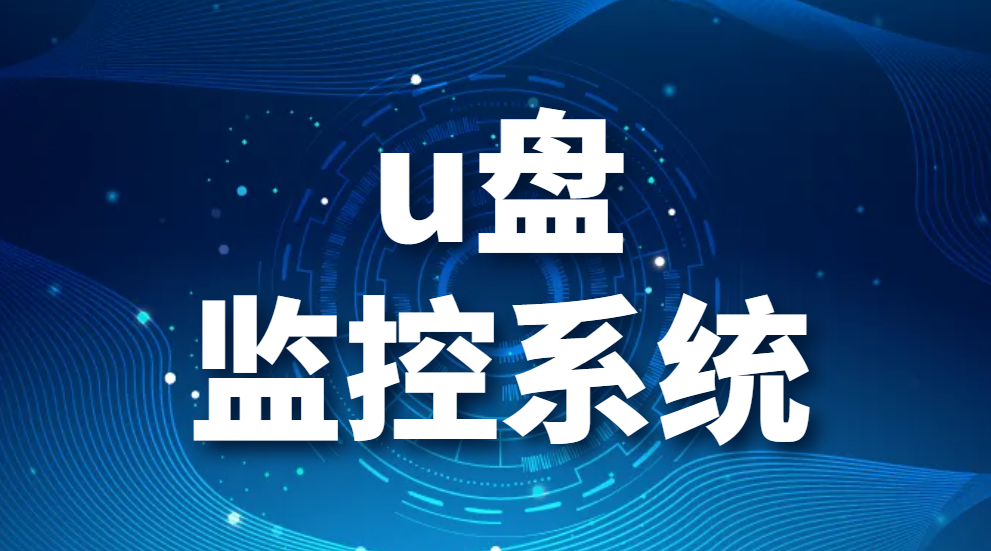 u盘
监控系统